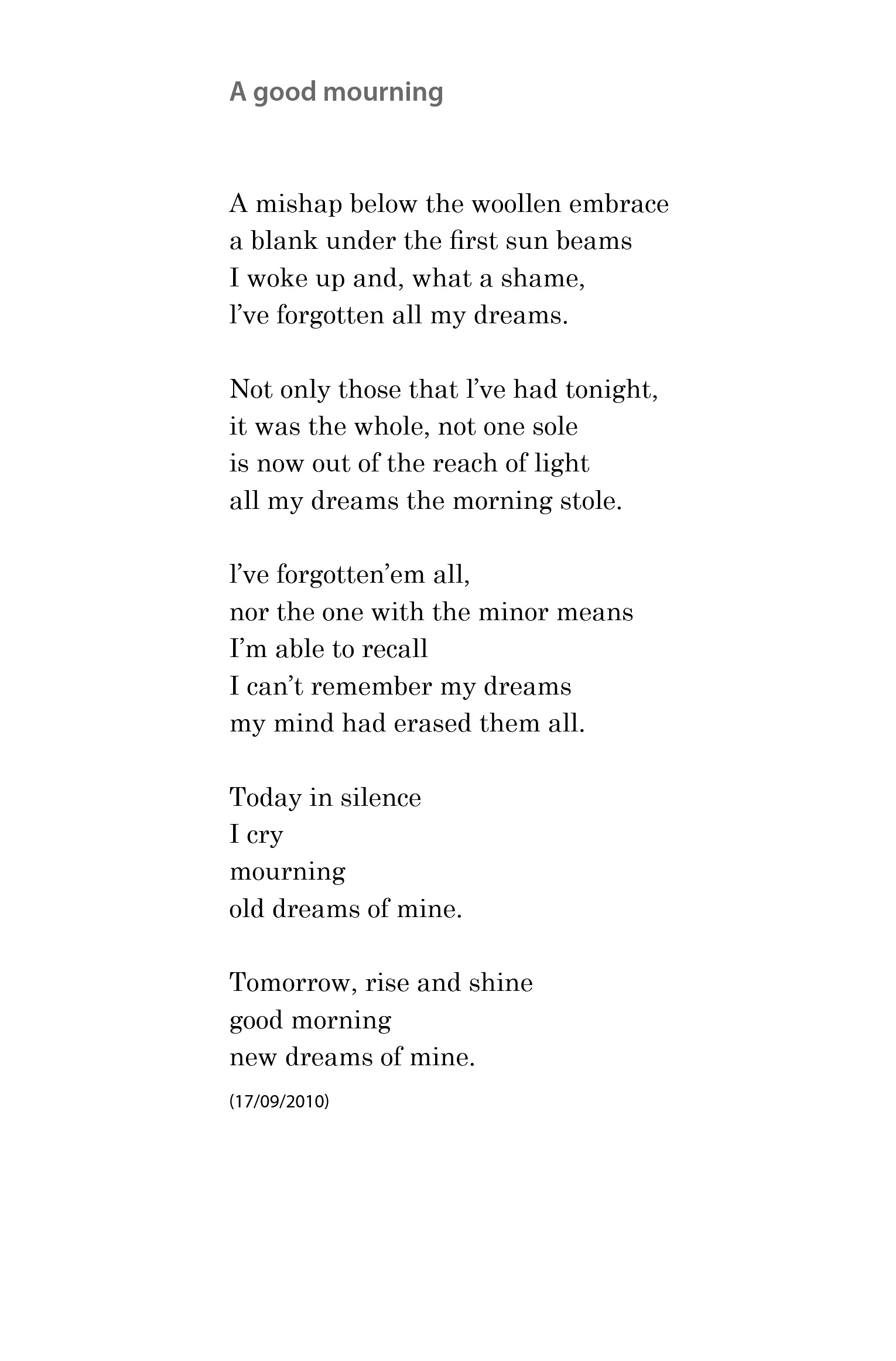 A good mourning

A mishap below the woollen embrace
a blank under the first sun beams
I woke up and, what a shame,
l've forgotten all my dreams.

Not only those that l've had tonight,
it was the whole, not one sole
is now out of the reach of light
all my dreams the morning stole.

l've forgotten'em all,
nor the one with the minor means
I'm able to recall
I can't remember my dreams
my mind had erased them all.

Today in silence
I cry
mourning
old dreams of mine.

Tomorrow, rise and shine
good morning
new dreams of mine.

(17/09/2010)